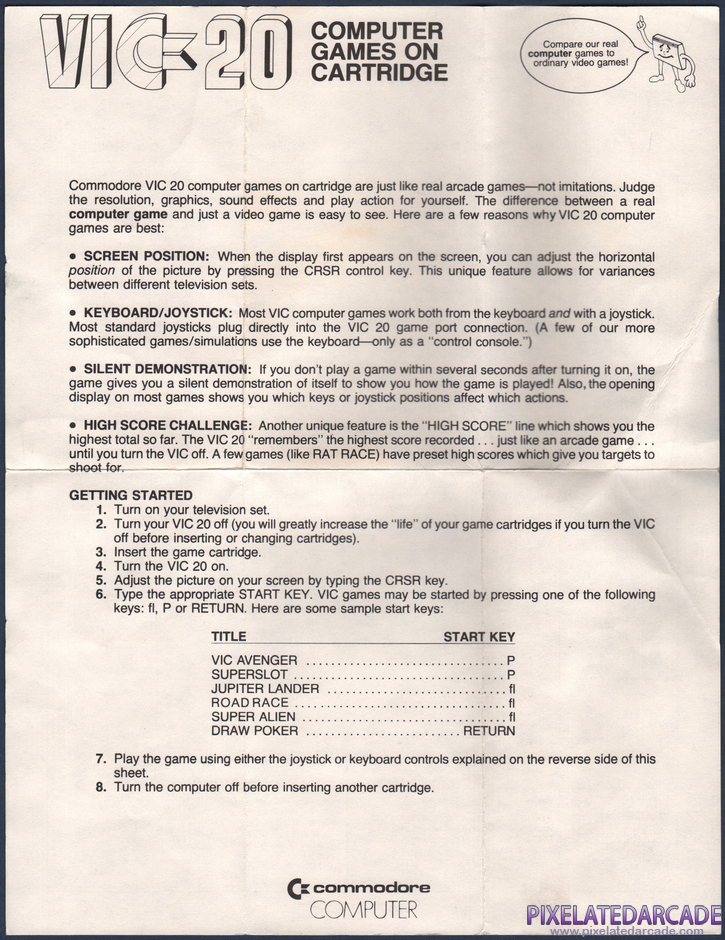 VIC 20 COMPUTER GAMES ON CARTRIDGE

Compare our real computer games to ordinary video games!

Commodore VIC 20 computer games on cartridge are just like real arcade games—not imitations. Judge the resolution, graphics, sound effects and play action for yourself. The difference between a real computer game and just a video game is easy to see. Here are a few reasons why VIC 20 computer games are best:

• SCREEN POSITION: When the display first appears on the screen, you can adjust the horizontal position of the picture by pressing the CRSR control key. This unique feature allows for variances between different television sets.

• KEYBOARD/JOYSTICK: Most VIC computer games work both from the keyboard and with a joystick. Most standard joysticks plug directly into the VIC 20 game port connection. (A few of our more sophisticated games/simulations use the keyboard—only as a "control console.")

• SILENT DEMONSTRATION: If you don't play a game within several seconds after turning it on, the game gives you a silent demonstration of itself to show you how the game is played! Also, the opening display on most games shows you which keys or joystick positions affect which actions.

• HIGH SCORE CHALLENGE: Another unique feature is the "HIGH SCORE" line which shows you the highest total so far. The VIC 20 "remembers" the highest score recorded . . . just like an arcade game . . . until you turn the VIC off. A few games (like RAT RACE) have preset high scores which give you targets to shoot for.

GETTING STARTED
1. Turn on your television set.
2. Turn your VIC 20 off (you will greatly increase the "life" of your game cartridges if you turn the VIC off before inserting or changing cartridges).
3. Insert the game cartridge.
4. Turn the VIC 20 on.
5. Adjust the picture on your screen by typing the CRSR key.
6. Type the appropriate START KEY. VIC games may be started by pressing one of the following keys: fl, P or RETURN. Here are some sample start keys:

| TITLE | START KEY |
|---|---|
| VIC AVENGER | P |
| SUPERSLOT | P |
| JUPITER LANDER | fl |
| ROAD RACE | fl |
| SUPER ALIEN | fl |
| DRAW POKER | RETURN |

7. Play the game using either the joystick or keyboard controls explained on the reverse side of this sheet.
8. Turn the computer off before inserting another cartridge.

commodore COMPUTER

PIXELATEDARCADE
www.pixelatedarcade.com